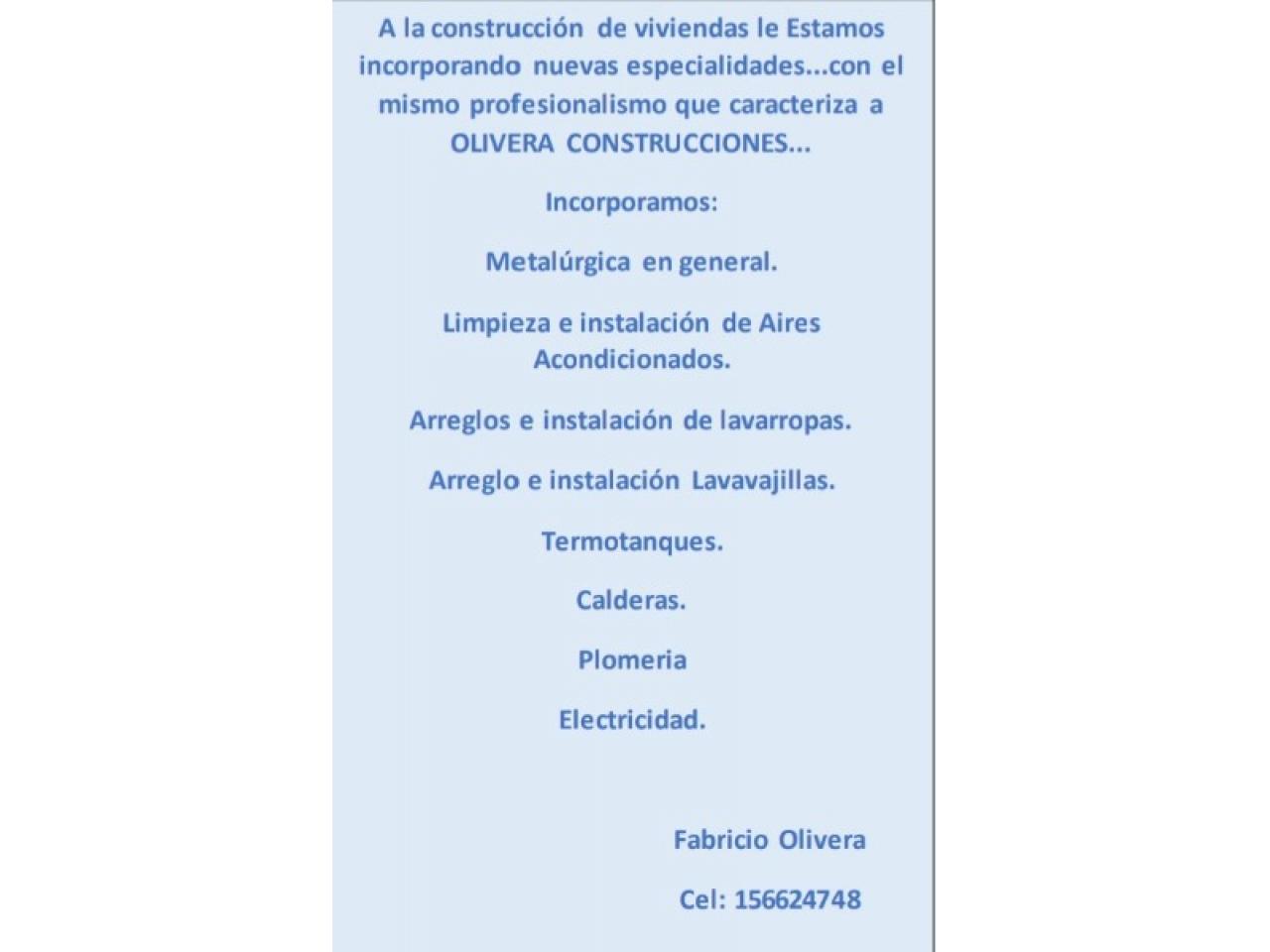 A la construcción de viviendas le Estamos incorporando nuevas especialidades...con el mismo profesionalismo que caracteriza a OLIVERA CONSTRUCCIONES...

Incorporamos:

Metalúrgica en general.

Limpieza e instalación de Aires Acondicionados.

Arreglos e instalación de lavarropas.

Arreglo e instalación Lavavajillas.

Termotanques.

Calderas.

Plomeria

Electricidad.

Fabricio Olivera

Cel: 156624748